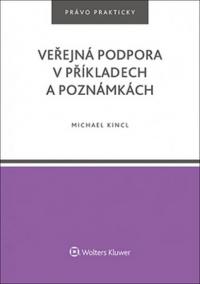 PRÁVO PRAKTICKY

VEŘEJNÁ PODPORA
V PŘÍKLADECH
A POZNÁMKÁCH

MICHAEL KINCL

Wolters Kluwer